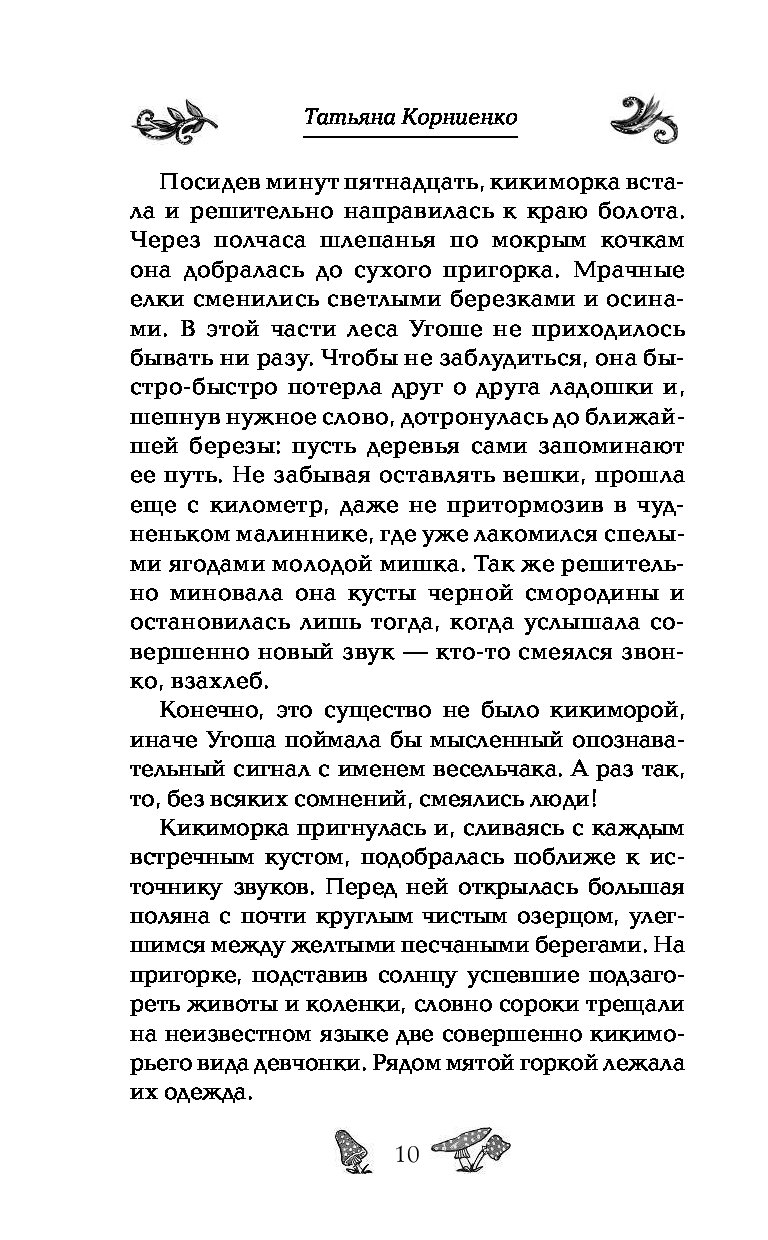 Татьяна Корниенко

Посидев минут пятнадцать, кикиморка встала и решительно направилась к краю болота. Через полчаса шлепанья по мокрым кочкам она добралась до сухого пригорка. Мрачные елки сменились светлыми березками и осинами. В этой части леса Угоше не приходилось бывать ни разу. Чтобы не заблудиться, она быстро-быстро потерла друг о друга ладошки и, шепнув нужное слово, дотронулась до ближайшей березы: пусть деревья сами запоминают ее путь. Не забывая оставлять вешки, прошла еще с километр, даже не притормозив в чудненьком малиннике, где уже лакомился спелыми ягодами молодой мишка. Так же решительно миновала она кусты черной смородины и остановилась лишь тогда, когда услышала совершенно новый звук — кто-то смеялся звонко, взахлеб.

Конечно, это существо не было кикиморой, иначе Угоша поймала бы мысленный опознавательный сигнал с именем весельчака. А раз так, то, без всяких сомнений, смеялись люди!

Кикиморка пригнулась и, сливаясь с каждым встречным кустом, подобралась поближе к источнику звуков. Перед ней открылась большая поляна с почти круглым чистым озерцом, улегшимся между желтыми песчаными берегами. На пригорке, подставив солнцу успевшие подзагореть животы и коленки, словно сороки трещали на неизвестном языке две совершенно кикиморьего вида девчонки. Рядом мятой горкой лежала их одежда.

10